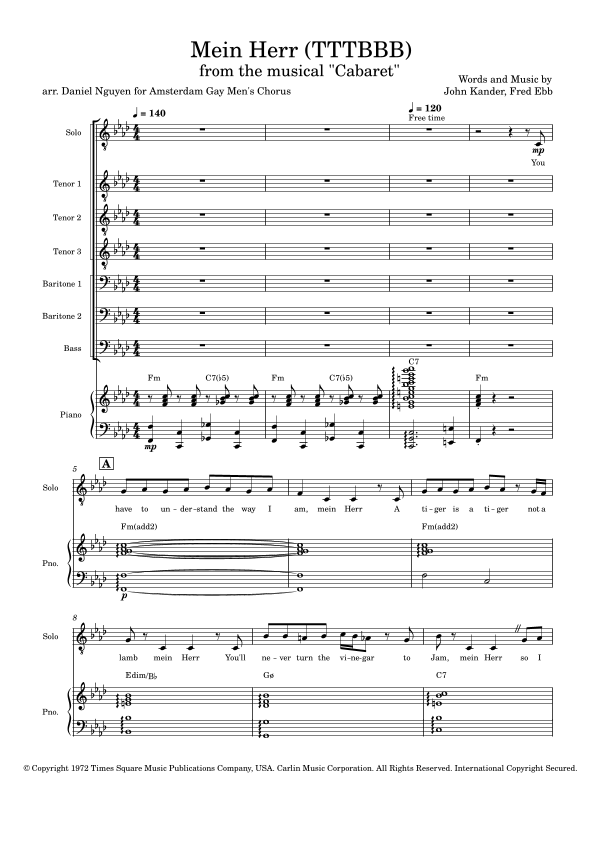 Mein Herr (TTTBBB)
from the musical "Cabaret"

arr. Daniel Nguyen for Amsterdam Gay Men's Chorus

Words and Music by
John Kander, Fred Ebb

♩ = 140

♩ = 120
Free time

Solo
mp
You

Tenor 1

Tenor 2

Tenor 3

Baritone 1

Baritone 2

Bass

Fm C7(♭5) Fm C7(♭5) C7 Fm

Piano
mp

5
A
Solo
have to un-der-stand the way I am, mein Herr A ti-ger is a ti-ger not a

Fm(add2) Fm(add2)

Pno.
p

8
Solo
lamb mein Herr You'll ne-ver turn the vi-ne-gar to Jam, mein Herr so I

Edim/B♭ Gø C7

Pno.

© Copyright 1972 Times Square Music Publications Company, USA. Carlin Music Corporation. All Rights Reserved. International Copyright Secured.